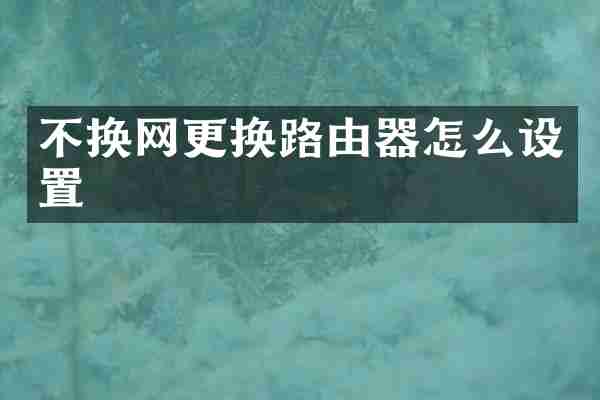 不换网更换路由器怎么设置